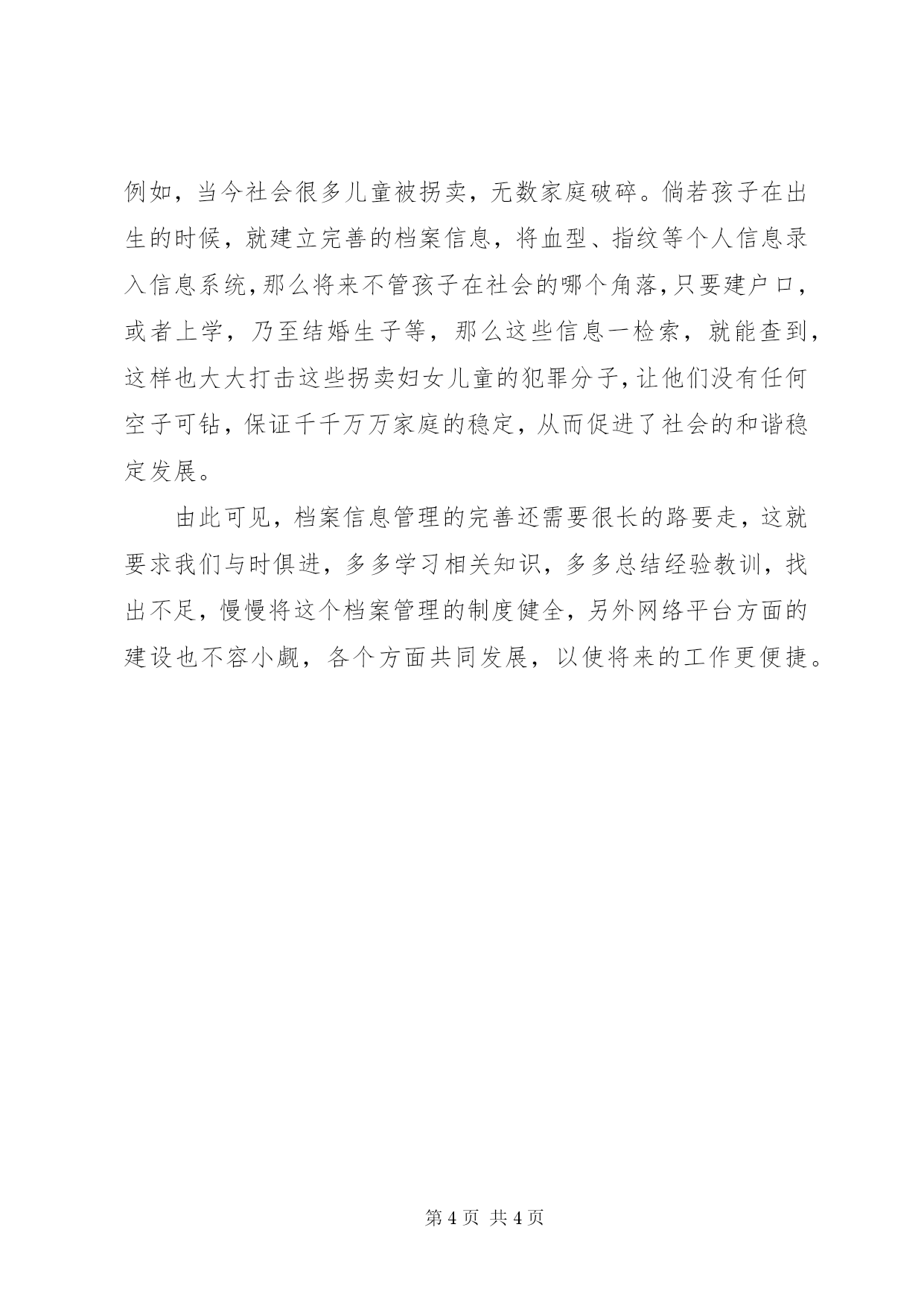 例如，当今社会很多儿童被拐卖，无数家庭破碎。倘若孩子在出生的时候，就建立完善的档案信息，将血型、指纹等个人信息录入信息系统,那么将来不管孩子在社会的哪个角落,只要建户口，或者上学，乃至结婚生子等，那么这些信息一检索，就能查到，这样也大大打击这些拐卖妇女儿童的犯罪分子,让他们没有任何空子可钻，保证千千万万家庭的稳定，从而促进了社会的和谐稳定发展。

由此可见，档案信息管理的完善还需要很长的路要走，这就要求我们与时俱进，多多学习相关知识，多多总结经验教训，找出不足，慢慢将这个档案管理的制度健全，另外网络平台方面的建设也不容小觑，各个方面共同发展，以使将来的工作更便捷。

第 4 页 共 4 页